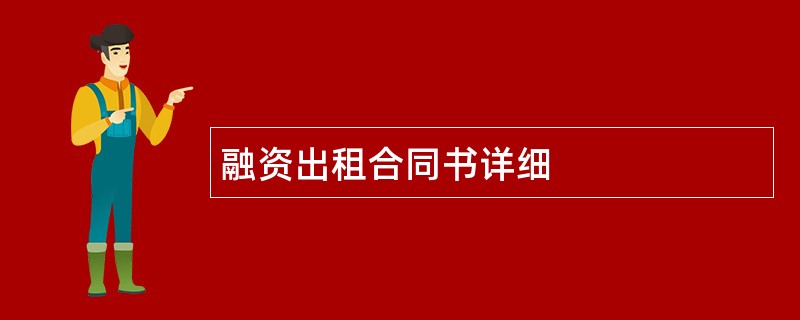 融资出租合同书详细